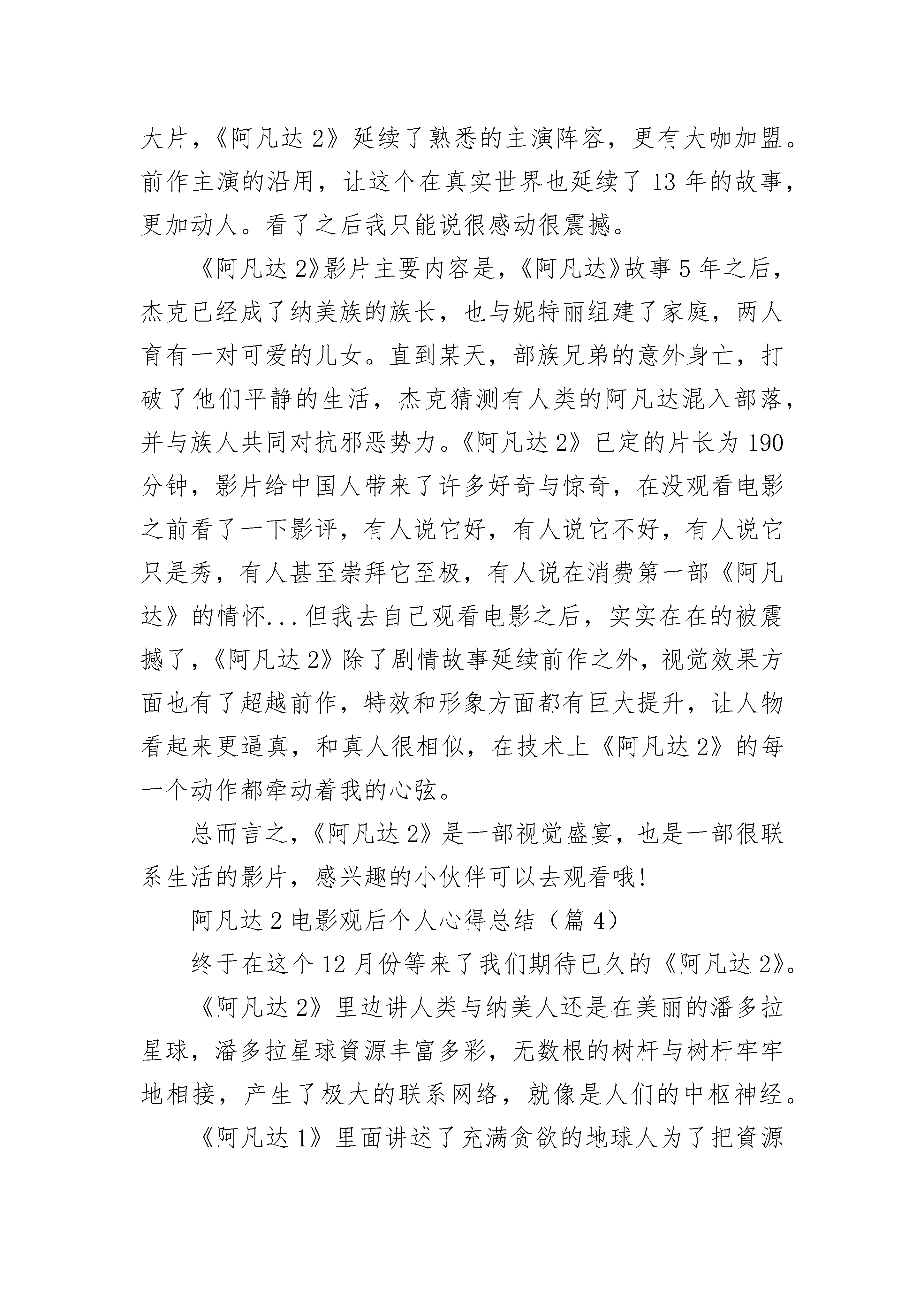 大片，《阿凡达 2》延续了熟悉的主演阵容，更有大咖加盟。前作主演的沿用，让这个在真实世界也延续了 13 年的故事，更加动人。看了之后我只能说很感动很震撼。

《阿凡达 2》影片主要内容是，《阿凡达》故事 5 年之后，杰克已经成了纳美族的族长，也与妮特丽组建了家庭，两人育有一对可爱的儿女。直到某天，部族兄弟的意外身亡，打破了他们平静的生活，杰克猜测有人类的阿凡达混入部落，并与族人共同对抗邪恶势力。《阿凡达 2》已定的片长为 190 分钟，影片给中国人带来了许多好奇与惊奇，在没观看电影之前看了一下影评，有人说它好，有人说它不好，有人说它只是秀，有人甚至崇拜它至极，有人说在消费第一部《阿凡达》的情怀...但我去自己观看电影之后，实实在在的被震撼了，《阿凡达 2》除了剧情故事延续前作之外，视觉效果方面也有了超越前作，特效和形象方面都有巨大提升，让人物看起来更逼真，和真人很相似，在技术上《阿凡达 2》的每一个动作都牵动着我的心弦。

总而言之，《阿凡达 2》是一部视觉盛宴，也是一部很联系生活的影片，感兴趣的小伙伴可以去观看哦!

阿凡达 2 电影观后个人心得总结（篇 4）

终于在这个 12 月份等来了我们期待已久的《阿凡达 2》。

《阿凡达 2》里边讲人类与纳美人还是在美丽的潘多拉星球，潘多拉星球資源丰富多彩，无数根的树杆与树杆牢牢地相接，产生了极大的联系网络，就像是人们的中枢神经。

《阿凡达 1》里面讲述了充满贪欲的地球人为了把資源